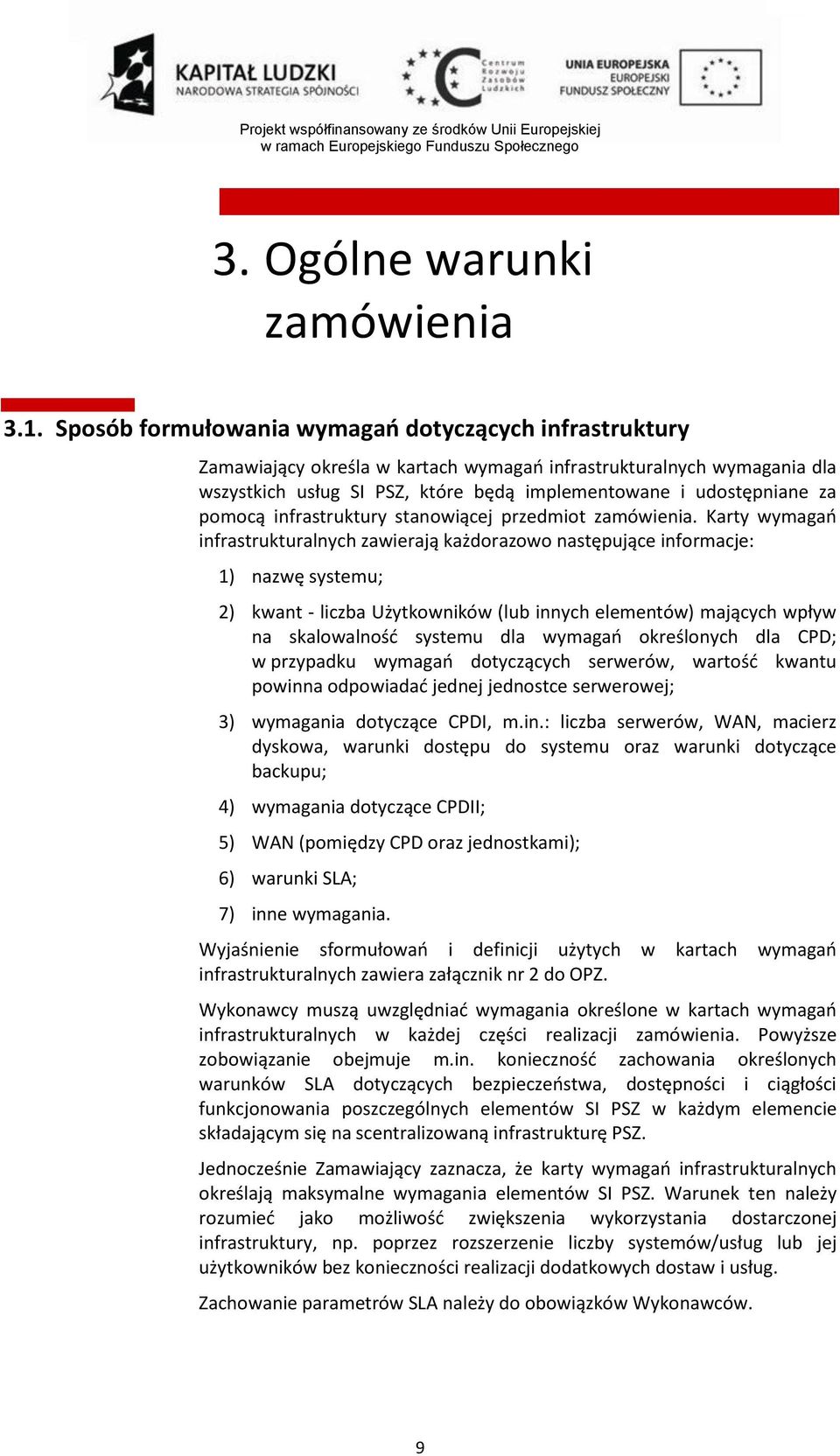 KAPITAŁ LUDZKI
NARODOWA STRATEGIA SPÓJNOŚCI

Centrum Rozwoju Zasobów Ludzkich

UNIA EUROPEJSKA
EUROPEJSKI
FUNDUSZ SPOŁECZNY

Projekt współfinansowany ze środków Unii Europejskiej
w ramach Europejskiego Funduszu Społecznego

3. Ogólne warunki zamówienia

3.1. Sposób formułowania wymagań dotyczących infrastruktury

Zamawiający określa w kartach wymagań infrastrukturalnych wymagania dla wszystkich usług SI PSZ, które będą implementowane i udostępniane za pomocą infrastruktury stanowiącej przedmiot zamówienia. Karty wymagań infrastrukturalnych zawierają każdorazowo następujące informacje:

1) nazwę systemu;

2) kwant - liczba Użytkowników (lub innych elementów) mających wpływ na skalowalność systemu dla wymagań określonych dla CPD; w przypadku wymagań dotyczących serwerów, wartość kwantu powinna odpowiadać jednej jednostce serwerowej;

3) wymagania dotyczące CPDI, m.in.: liczba serwerów, WAN, macierz dyskowa, warunki dostępu do systemu oraz warunki dotyczące backupu;

4) wymagania dotyczące CPDII;

5) WAN (pomiędzy CPD oraz jednostkami);

6) warunki SLA;

7) inne wymagania.

Wyjaśnienie sformułowań i definicji użytych w kartach wymagań infrastrukturalnych zawiera załącznik nr 2 do OPZ.

Wykonawcy muszą uwzględniać wymagania określone w kartach wymagań infrastrukturalnych w każdej części realizacji zamówienia. Powyższe zobowiązanie obejmuje m.in. konieczność zachowania określonych warunków SLA dotyczących bezpieczeństwa, dostępności i ciągłości funkcjonowania poszczególnych elementów SI PSZ w każdym elemencie składającym się na scentralizowaną infrastrukturę PSZ.

Jednocześnie Zamawiający zaznacza, że karty wymagań infrastrukturalnych określają maksymalne wymagania elementów SI PSZ. Warunek ten należy rozumieć jako możliwość zwiększenia wykorzystania dostarczonej infrastruktury, np. poprzez rozszerzenie liczby systemów/usług lub jej użytkowników bez konieczności realizacji dodatkowych dostaw i usług.

Zachowanie parametrów SLA należy do obowiązków Wykonawców.

9